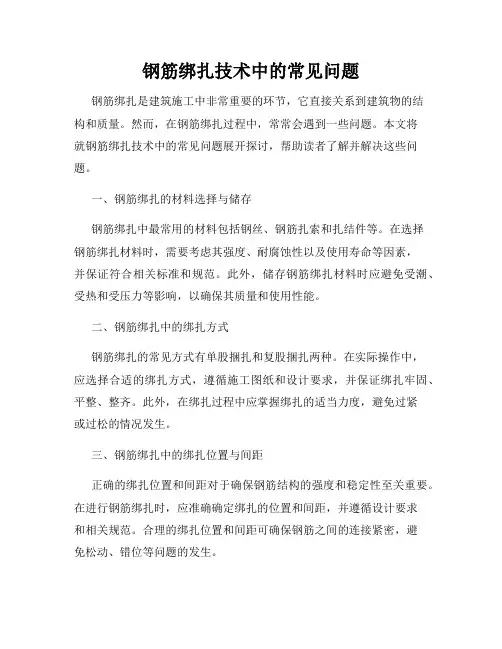 钢筋绑扎技术中的常见问题

钢筋绑扎是建筑施工中非常重要的环节，它直接关系到建筑物的结构和质量。然而，在钢筋绑扎过程中，常常会遇到一些问题。本文将就钢筋绑扎技术中的常见问题展开探讨，帮助读者了解并解决这些问题。

一、钢筋绑扎的材料选择与储存

钢筋绑扎中最常用的材料包括钢丝、钢筋扎索和扎结件等。在选择钢筋绑扎材料时，需要考虑其强度、耐腐蚀性以及使用寿命等因素，并保证符合相关标准和规范。此外，储存钢筋绑扎材料时应避免受潮、受热和受压力等影响，以确保其质量和使用性能。

二、钢筋绑扎中的绑扎方式

钢筋绑扎的常见方式有单股捆扎和复股捆扎两种。在实际操作中，应选择合适的绑扎方式，遵循施工图纸和设计要求，并保证绑扎牢固、平整、整齐。此外，在绑扎过程中应掌握绑扎的适当力度，避免过紧或过松的情况发生。

三、钢筋绑扎中的绑扎位置与间距

正确的绑扎位置和间距对于确保钢筋结构的强度和稳定性至关重要。在进行钢筋绑扎时，应准确确定绑扎的位置和间距，并遵循设计要求和相关规范。合理的绑扎位置和间距可确保钢筋之间的连接紧密，避免松动、错位等问题的发生。